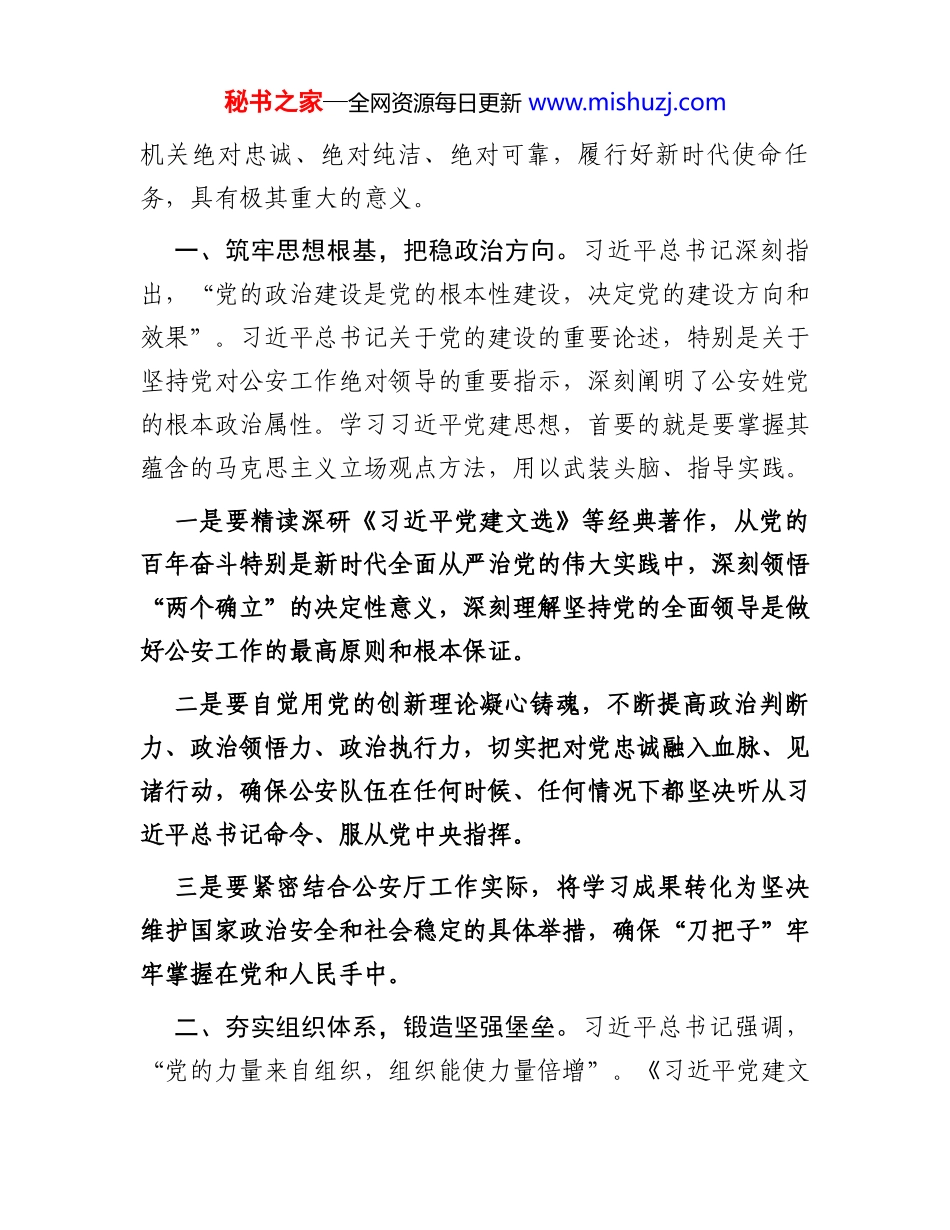 秘书之家—全网资源每日更新 www.mishuzj.com

机关绝对忠诚、绝对纯洁、绝对可靠，履行好新时代使命任务，具有极其重大的意义。

一、筑牢思想根基，把稳政治方向。习近平总书记深刻指出，“党的政治建设是党的根本性建设，决定党的建设方向和效果”。习近平总书记关于党的建设的重要论述，特别是关于坚持党对公安工作绝对领导的重要指示，深刻阐明了公安姓党的根本政治属性。学习习近平党建思想，首要的就是要掌握其蕴含的马克思主义立场观点方法，用以武装头脑、指导实践。

一是要精读深研《习近平党建文选》等经典著作，从党的百年奋斗特别是新时代全面从严治党的伟大实践中，深刻领悟“两个确立”的决定性意义，深刻理解坚持党的全面领导是做好公安工作的最高原则和根本保证。

二是要自觉用党的创新理论凝心铸魂，不断提高政治判断力、政治领悟力、政治执行力，切实把对党忠诚融入血脉、见诸行动，确保公安队伍在任何时候、任何情况下都坚决听从习近平总书记命令、服从党中央指挥。

三是要紧密结合公安厅工作实际，将学习成果转化为坚决维护国家政治安全和社会稳定的具体举措，确保“刀把子”牢牢掌握在党和人民手中。

二、夯实组织体系，锻造坚强堡垒。习近平总书记强调，“党的力量来自组织，组织能使力量倍增”。《习近平党建文